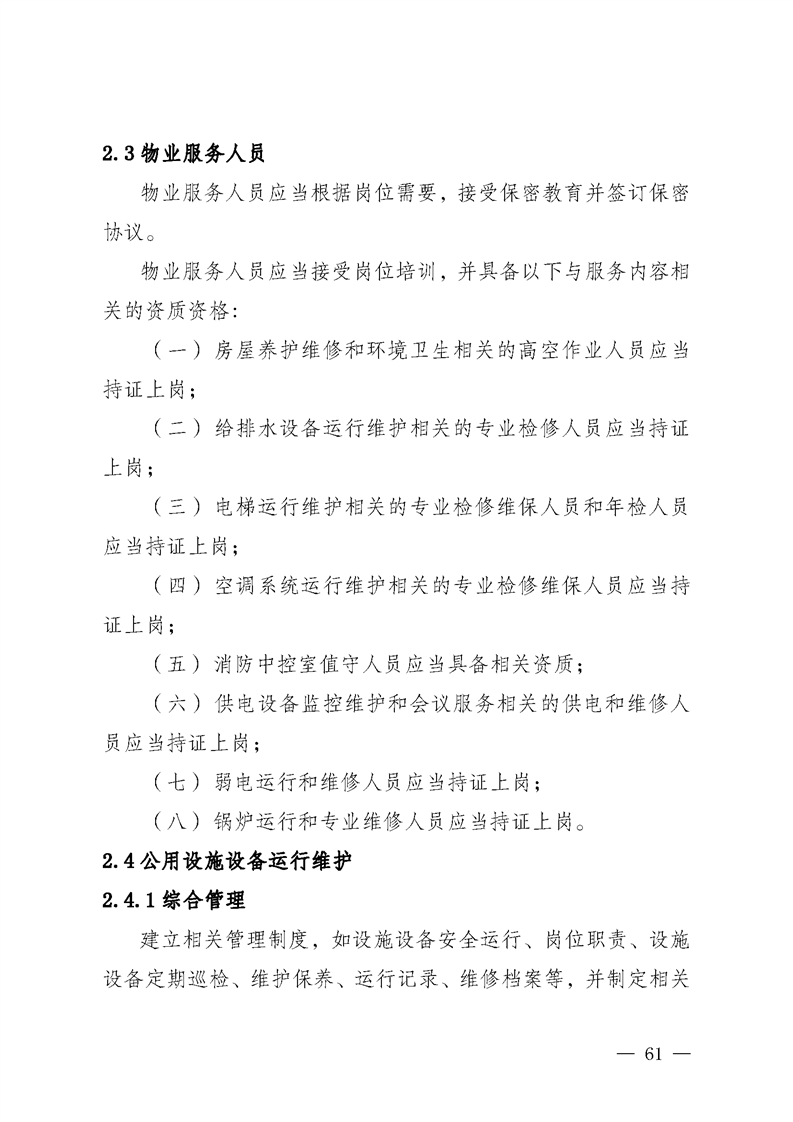 2.3 物业服务人员

物业服务人员应当根据岗位需要，接受保密教育并签订保密协议。

物业服务人员应当接受岗位培训，并具备以下与服务内容相关的资质资格：

（一）房屋养护维修和环境卫生相关的高空作业人员应当持证上岗；

（二）给排水设备运行维护相关的专业检修人员应当持证上岗；

（三）电梯运行维护相关的专业检修维保人员和年检人员应当持证上岗；

（四）空调系统运行维护相关的专业检修维保人员应当持证上岗；

（五）消防中控室值守人员应当具备相关资质；

（六）供电设备监控维护和会议服务相关的供电和维修人员应当持证上岗；

（七）弱电运行和维修人员应当持证上岗；

（八）锅炉运行和专业维修人员应当持证上岗。

2.4 公用设施设备运行维护

2.4.1 综合管理

建立相关管理制度，如设施设备安全运行、岗位职责、设施设备定期巡检、维护保养、运行记录、维修档案等，并制定相关

— 61 —